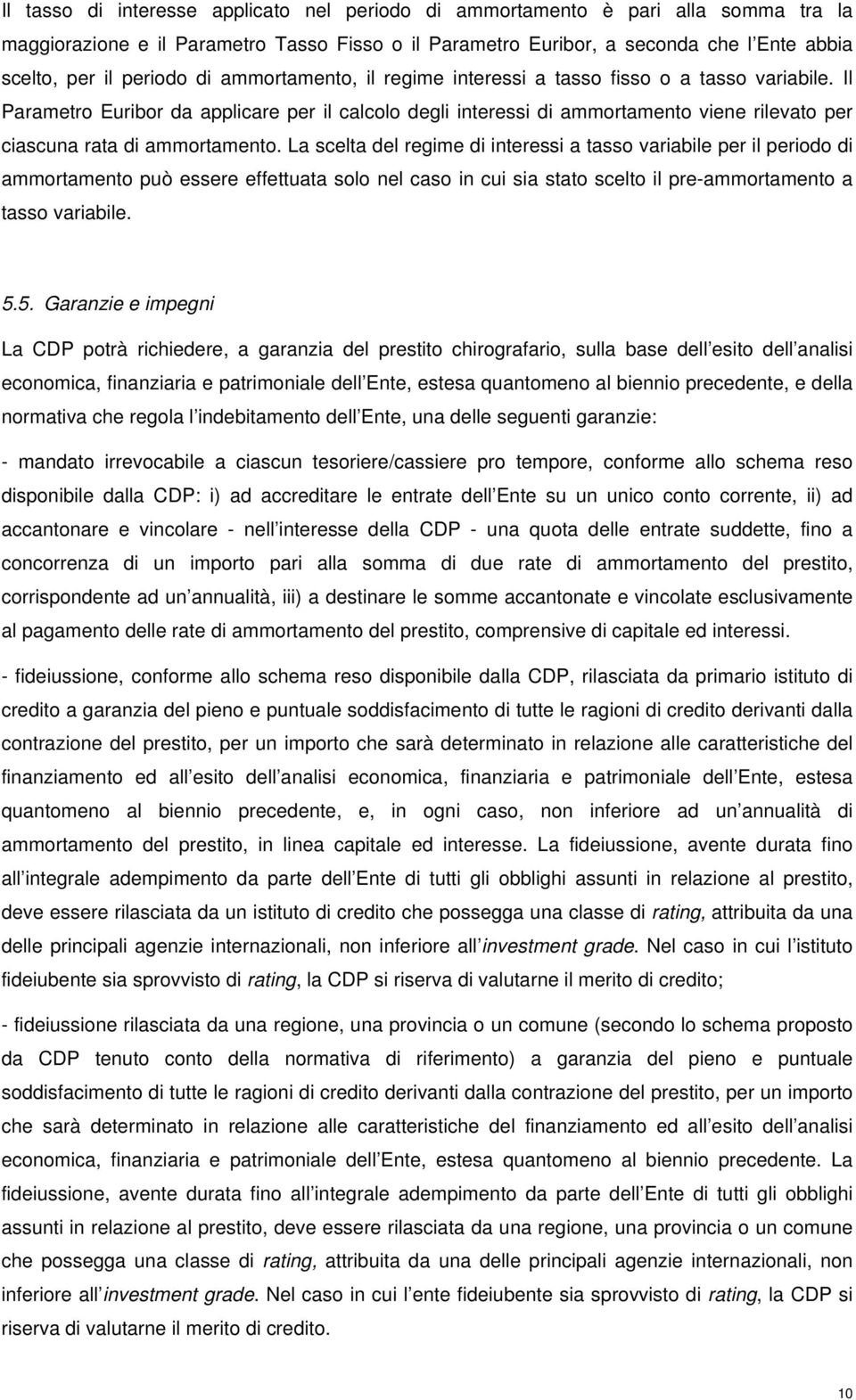 Il tasso di interesse applicato nel periodo di ammortamento è pari alla somma tra la maggiorazione e il Parametro Tasso Fisso o il Parametro Euribor, a seconda che l Ente abbia scelto, per il periodo di ammortamento, il regime interessi a tasso fisso o a tasso variabile. Il Parametro Euribor da applicare per il calcolo degli interessi di ammortamento viene rilevato per ciascuna rata di ammortamento. La scelta del regime di interessi a tasso variabile per il periodo di ammortamento può essere effettuata solo nel caso in cui sia stato scelto il pre-ammortamento a tasso variabile.

5.5. Garanzie e impegni

La CDP potrà richiedere, a garanzia del prestito chirografario, sulla base dell esito dell analisi economica, finanziaria e patrimoniale dell Ente, estesa quantomeno al biennio precedente, e della normativa che regola l indebitamento dell Ente, una delle seguenti garanzie:

- mandato irrevocabile a ciascun tesoriere/cassiere pro tempore, conforme allo schema reso disponibile dalla CDP: i) ad accreditare le entrate dell Ente su un unico conto corrente, ii) ad accantonare e vincolare - nell interesse della CDP - una quota delle entrate suddette, fino a concorrenza di un importo pari alla somma di due rate di ammortamento del prestito, corrispondente ad un annualità, iii) a destinare le somme accantonate e vincolate esclusivamente al pagamento delle rate di ammortamento del prestito, comprensive di capitale ed interessi.

- fideiussione, conforme allo schema reso disponibile dalla CDP, rilasciata da primario istituto di credito a garanzia del pieno e puntuale soddisfacimento di tutte le ragioni di credito derivanti dalla contrazione del prestito, per un importo che sarà determinato in relazione alle caratteristiche del finanziamento ed all esito dell analisi economica, finanziaria e patrimoniale dell Ente, estesa quantomeno al biennio precedente, e, in ogni caso, non inferiore ad un annualità di ammortamento del prestito, in linea capitale ed interesse. La fideiussione, avente durata fino all integrale adempimento da parte dell Ente di tutti gli obblighi assunti in relazione al prestito, deve essere rilasciata da un istituto di credito che possegga una classe di rating, attribuita da una delle principali agenzie internazionali, non inferiore all investment grade. Nel caso in cui l istituto fideiubente sia sprovvisto di rating, la CDP si riserva di valutarne il merito di credito;

- fideiussione rilasciata da una regione, una provincia o un comune (secondo lo schema proposto da CDP tenuto conto della normativa di riferimento) a garanzia del pieno e puntuale soddisfacimento di tutte le ragioni di credito derivanti dalla contrazione del prestito, per un importo che sarà determinato in relazione alle caratteristiche del finanziamento ed all esito dell analisi economica, finanziaria e patrimoniale dell Ente, estesa quantomeno al biennio precedente. La fideiussione, avente durata fino all integrale adempimento da parte dell Ente di tutti gli obblighi assunti in relazione al prestito, deve essere rilasciata da una regione, una provincia o un comune che possegga una classe di rating, attribuita da una delle principali agenzie internazionali, non inferiore all investment grade. Nel caso in cui l ente fideiubente sia sprovvisto di rating, la CDP si riserva di valutarne il merito di credito.

10